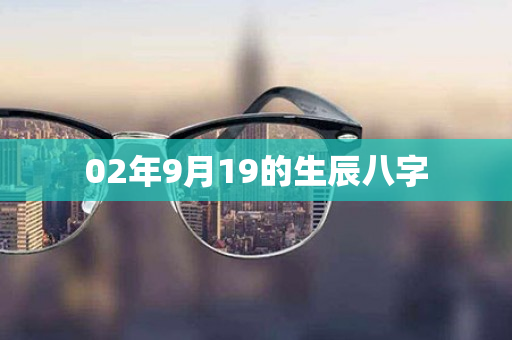 02年9月19的生辰八字